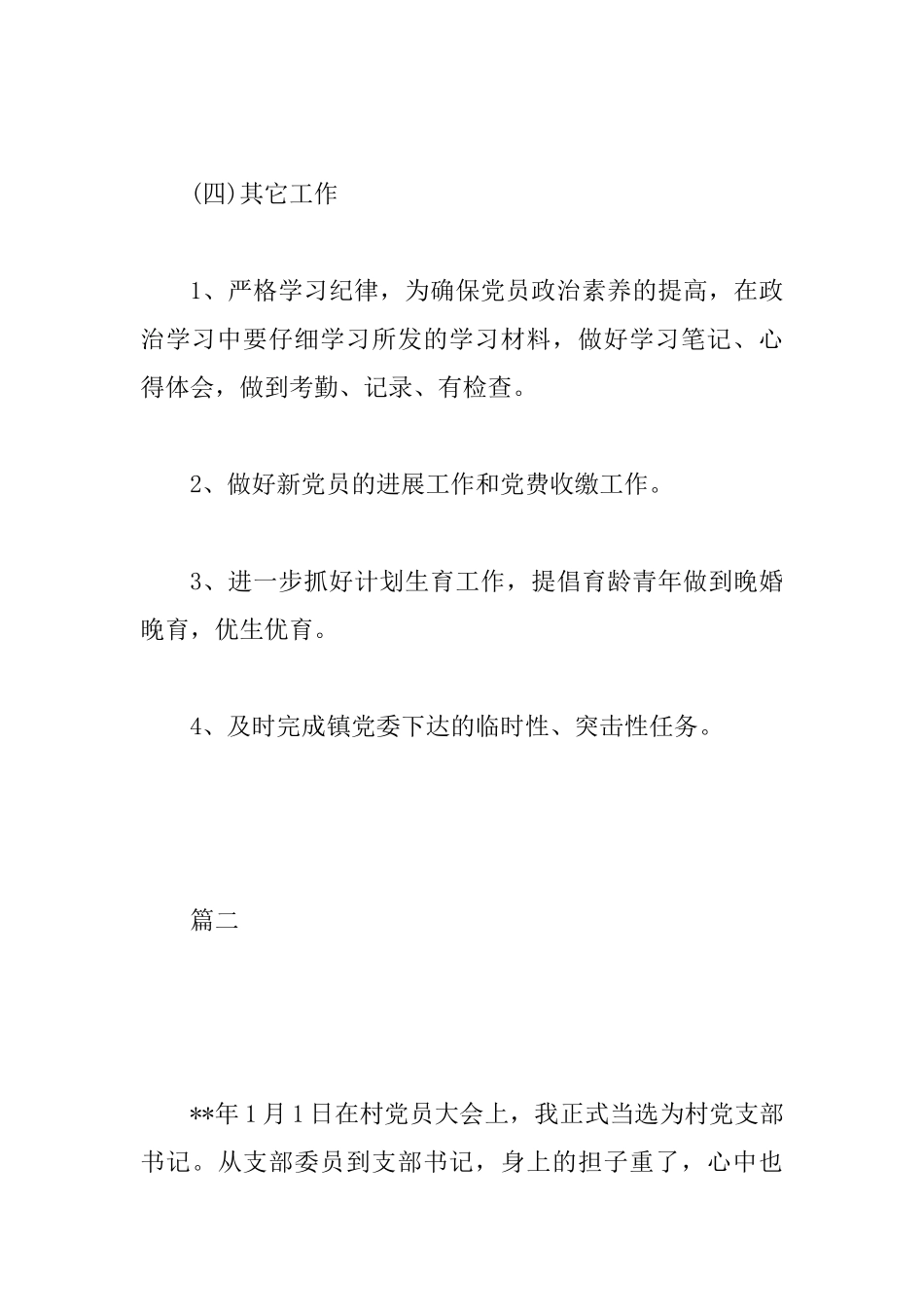 (四)其它工作

1、严格学习纪律，为确保党员政治素养的提高，在政治学习中要仔细学习所发的学习材料，做好学习笔记、心得体会，做到考勤、记录、有检查。

2、做好新党员的进展工作和党费收缴工作。

3、进一步抓好计划生育工作，提倡育龄青年做到晚婚晚育，优生优育。

4、及时完成镇党委下达的临时性、突击性任务。

篇二

**年1月1日在村党员大会上，我正式当选为村党支部书记。从支部委员到支部书记，身上的担子重了，心中也